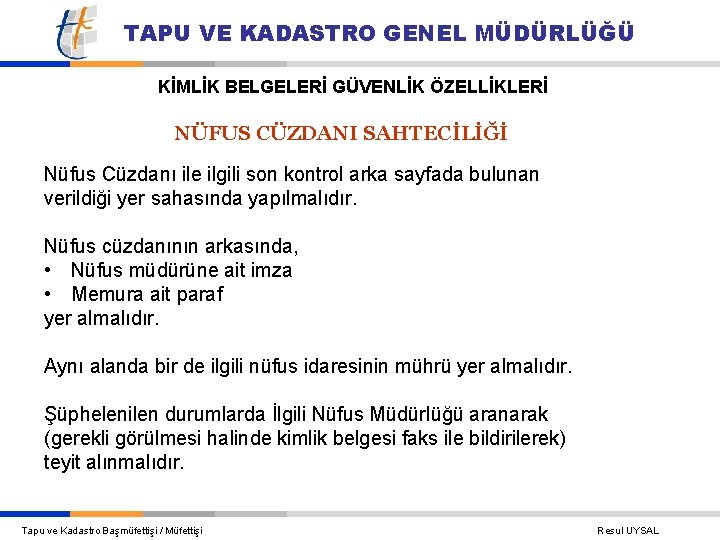 TAPU VE KADASTRO GENEL MÜDÜRLÜĞÜ

KİMLİK BELGELERİ GÜVENLİK ÖZELLİKLERİ

NÜFUS CÜZDANI SAHTECİLİĞİ

Nüfus Cüzdanı ile ilgili son kontrol arka sayfada bulunan verildiği yer sahasında yapılmalıdır.

Nüfus cüzdanının arkasında,
• Nüfus müdürüne ait imza
• Memura ait paraf
yer almalıdır.

Aynı alanda bir de ilgili nüfus idaresinin mührü yer almalıdır.

Şüphelenilen durumlarda İlgili Nüfus Müdürlüğü aranarak (gerekli görülmesi halinde kimlik belgesi faks ile bildirilerek) teyit alınmalıdır.

Tapu ve Kadastro Başmüfettişi / Müfettişi

Resul UYSAL